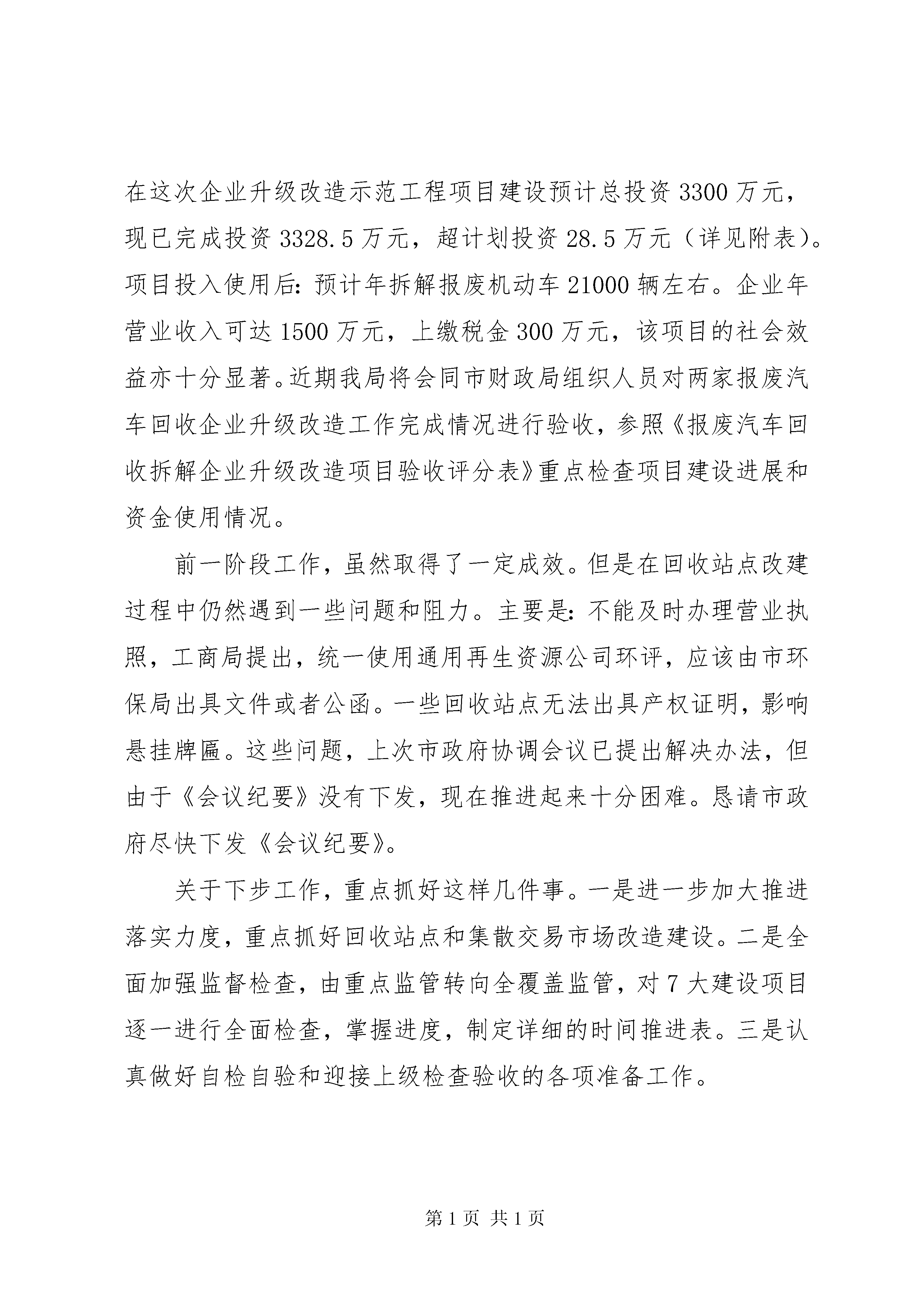 在这次企业升级改造示范工程项目建设预计总投资 3300 万元，现已完成投资 3328.5 万元，超计划投资 28.5 万元（详见附表）。项目投入使用后：预计年拆解报废机动车 21000 辆左右。企业年营业收入可达 1500 万元，上缴税金 300 万元，该项目的社会效益亦十分显著。近期我局将会同市财政局组织人员对两家报废汽车回收企业升级改造工作完成情况进行验收，参照《报废汽车回收拆解企业升级改造项目验收评分表》重点检查项目建设进展和资金使用情况。

前一阶段工作，虽然取得了一定成效。但是在回收站点改建过程中仍然遇到一些问题和阻力。主要是：不能及时办理营业执照，工商局提出，统一使用通用再生资源公司环评，应该由市环保局出具文件或者公函。一些回收站点无法出具产权证明，影响悬挂牌匾。这些问题，上次市政府协调会议已提出解决办法，但由于《会议纪要》没有下发，现在推进起来十分困难。恳请市政府尽快下发《会议纪要》。

关于下步工作，重点抓好这样几件事。一是进一步加大推进落实力度，重点抓好回收站点和集散交易市场改造建设。二是全面加强监督检查，由重点监管转向全覆盖监管，对 7 大建设项目逐一进行全面检查，掌握进度，制定详细的时间推进表。三是认真做好自检自验和迎接上级检查验收的各项准备工作。

第 1 页 共 1 页